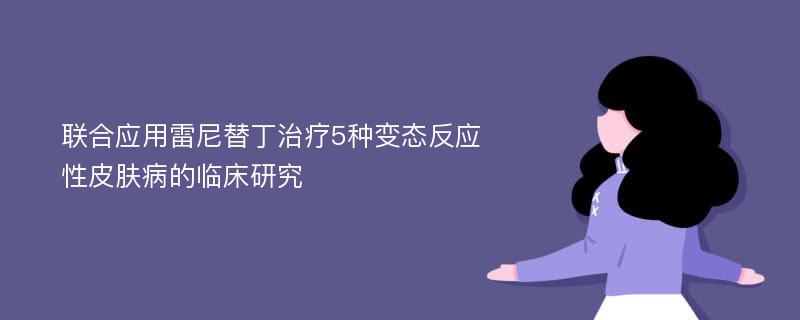 联合应用雷尼替丁治疗5种变态反应性皮肤病的临床研究